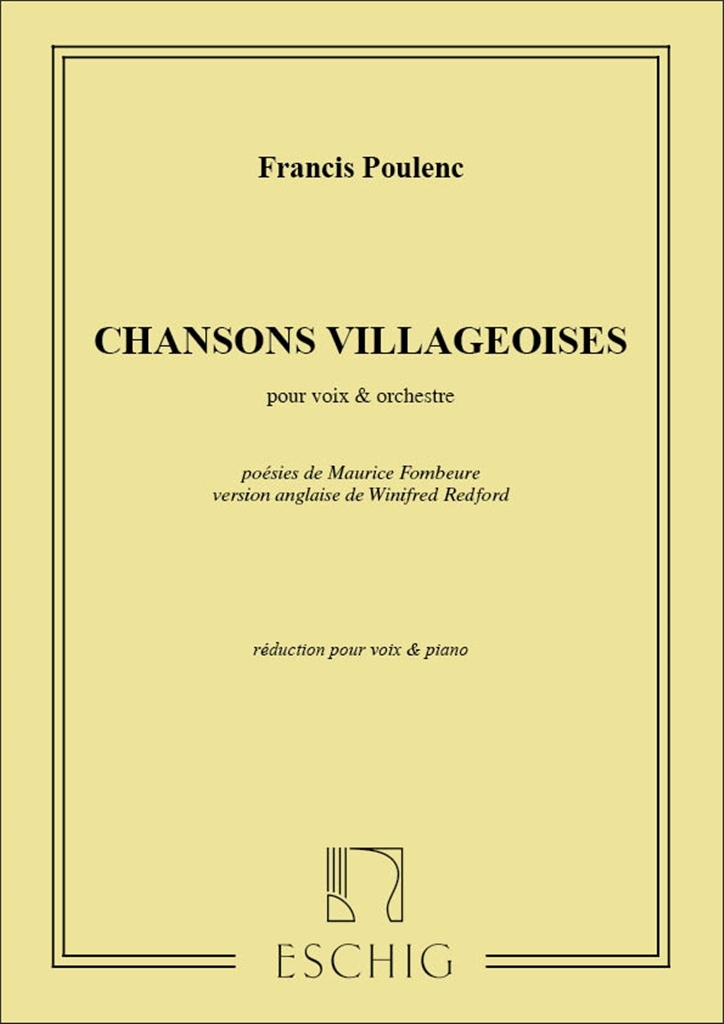 Francis Poulenc

CHANSONS VILLAGEOISES

pour voix & orchestre

poésies de Maurice Fombeure
version anglaise de Winifred Redford

réduction pour voix & piano

ESCHIG